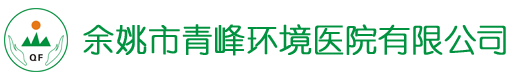 QF

余姚市青峰环境医院有限公司